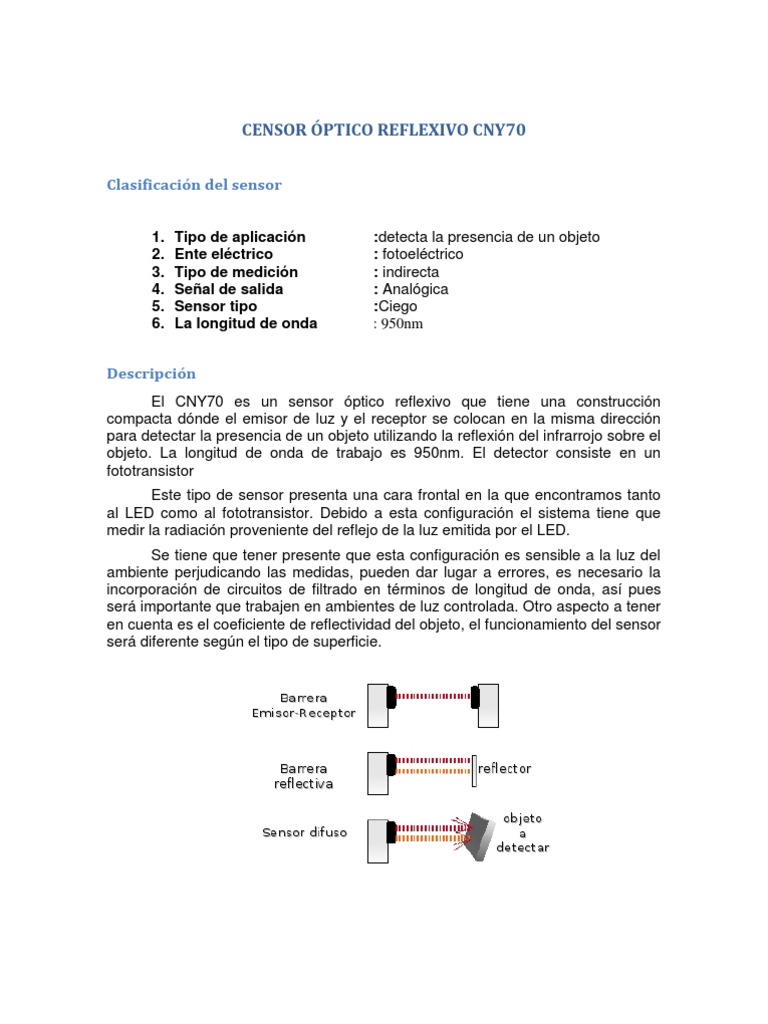 CENSOR ÓPTICO REFLEXIVO CNY70

Clasificación del sensor

1. Tipo de aplicación :detecta la presencia de un objeto
2. Ente eléctrico : fotoeléctrico
3. Tipo de medición : indirecta
4. Señal de salida : Analógica
5. Sensor tipo :Ciego
6. La longitud de onda : 950nm

Descripción

El CNY70 es un sensor óptico reflexivo que tiene una construcción compacta dónde el emisor de luz y el receptor se colocan en la misma dirección para detectar la presencia de un objeto utilizando la reflexión del infrarrojo sobre el objeto. La longitud de onda de trabajo es 950nm. El detector consiste en un fototransistor

Este tipo de sensor presenta una cara frontal en la que encontramos tanto al LED como al fototransistor. Debido a esta configuración el sistema tiene que medir la radiación proveniente del reflejo de la luz emitida por el LED.

Se tiene que tener presente que esta configuración es sensible a la luz del ambiente perjudicando las medidas, pueden dar lugar a errores, es necesario la incorporación de circuitos de filtrado en términos de longitud de onda, así pues será importante que trabajen en ambientes de luz controlada. Otro aspecto a tener en cuenta es el coeficiente de reflectividad del objeto, el funcionamiento del sensor será diferente según el tipo de superficie.

Barrera Emisor-Receptor

Barrera reflectiva

reflector

Sensor difuso

objeto a detectar